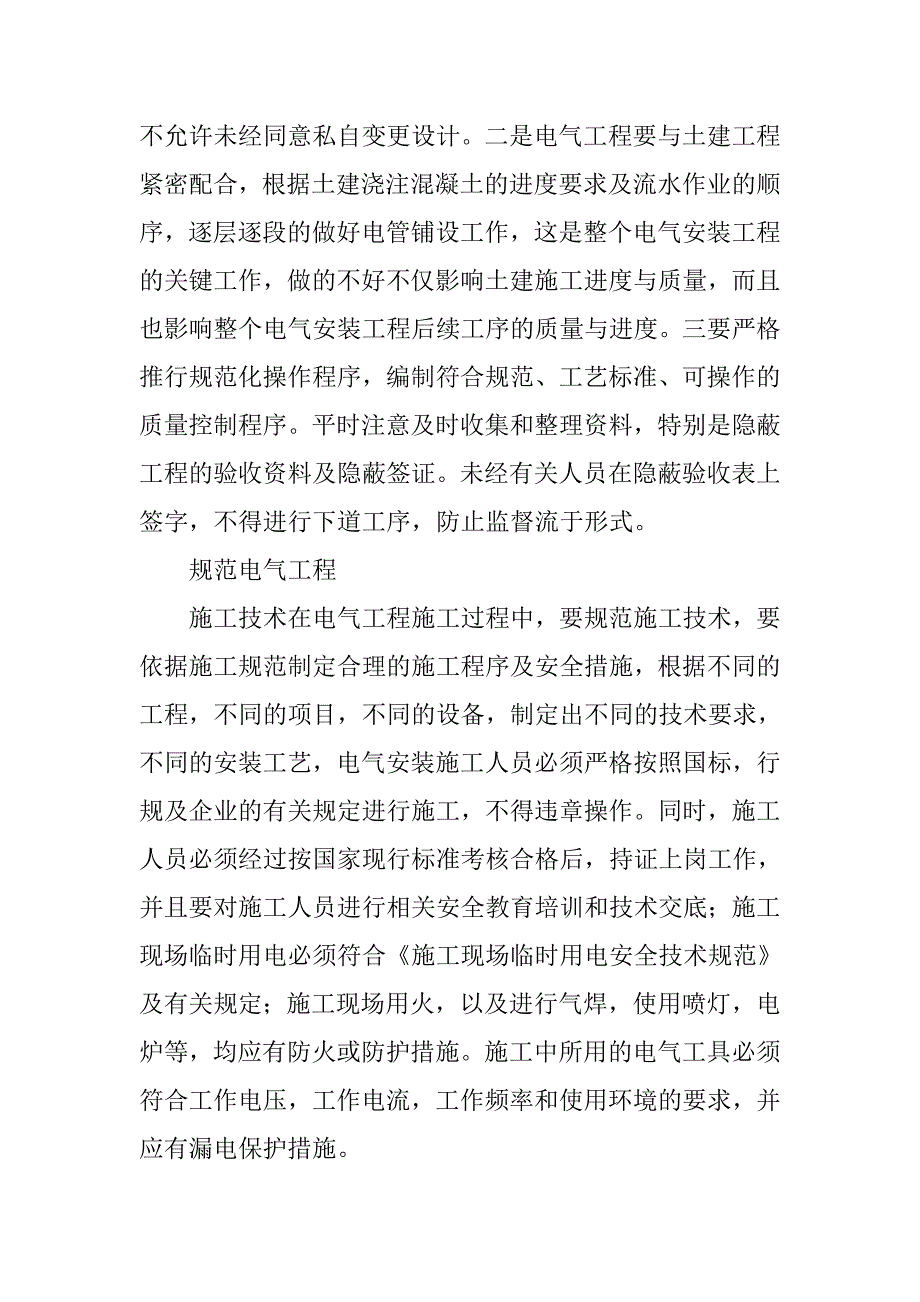 不允许未经同意私自变更设计。二是电气工程要与土建工程紧密配合，根据土建浇注混凝土的进度要求及流水作业的顺序，逐层逐段的做好电管铺设工作，这是整个电气安装工程的关键工作，做的不好不仅影响土建施工进度与质量，而且也影响整个电气安装工程后续工序的质量与进度。三要严格推行规范化操作程序，编制符合规范、工艺标准、可操作的质量控制程序。平时注意及时收集和整理资料，特别是隐蔽工程的验收资料及隐蔽签证。未经有关人员在隐蔽验收表上签字，不得进行下道工序，防止监督流于形式。

规范电气工程

施工技术在电气工程施工过程中，要规范施工技术，要依据施工规范制定合理的施工程序及安全措施，根据不同的工程，不同的项目，不同的设备，制定出不同的技术要求，不同的安装工艺，电气安装施工人员必须严格按照国标，行规及企业的有关规定进行施工，不得违章操作。同时，施工人员必须经过按国家现行标准考核合格后，持证上岗工作，并且要对施工人员进行相关安全教育培训和技术交底；施工现场临时用电必须符合《施工现场临时用电安全技术规范》及有关规定；施工现场用火，以及进行气焊，使用喷灯，电炉等，均应有防火或防护措施。施工中所用的电气工具必须符合工作电压，工作电流，工作频率和使用环境的要求，并应有漏电保护措施。